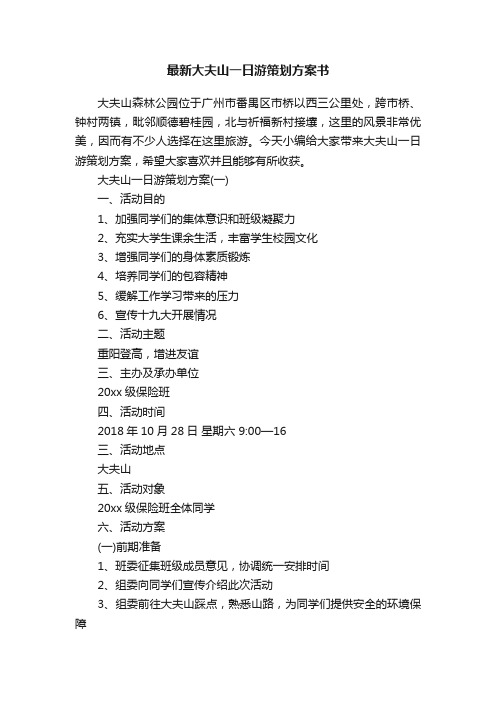 最新大夫山一日游策划方案书

大夫山森林公园位于广州市番禺区市桥以西三公里处，跨市桥、钟村两镇，毗邻顺德碧桂园，北与祈福新村接壤，这里的风景非常优美，因而有不少人选择在这里旅游。今天小编给大家带来大夫山一日游策划方案，希望大家喜欢并且能够有所收获。

大夫山一日游策划方案(一)

一、活动目的

1、加强同学们的集体意识和班级凝聚力

2、充实大学生课余生活，丰富学生校园文化

3、增强同学们的身体素质锻炼

4、培养同学们的包容精神

5、缓解工作学习带来的压力

6、宣传十九大开展情况

二、活动主题

重阳登高，增进友谊

三、主办及承办单位

20xx 级保险班

四、活动时间

2018 年 10 月 28 日 星期六 9:00—16

三、活动地点

大夫山

五、活动对象

20xx 级保险班全体同学

六、活动方案

(一)前期准备

1、班委征集班级成员意见，协调统一安排时间

2、组委向同学们宣传介绍此次活动

3、组委前往大夫山踩点，熟悉山路，为同学们提供安全的环境保障